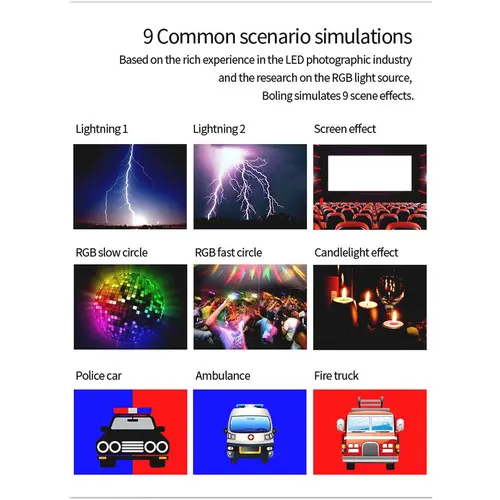 9 Common scenario simulations

Based on the rich experience in the LED photographic industry and the research on the RGB light source, Boling simulates 9 scene effects.

Lightning 1

Lightning 2

Screen effect

RGB slow circle

RGB fast circle

Candlelight effect

Police car

Ambulance

Fire truck